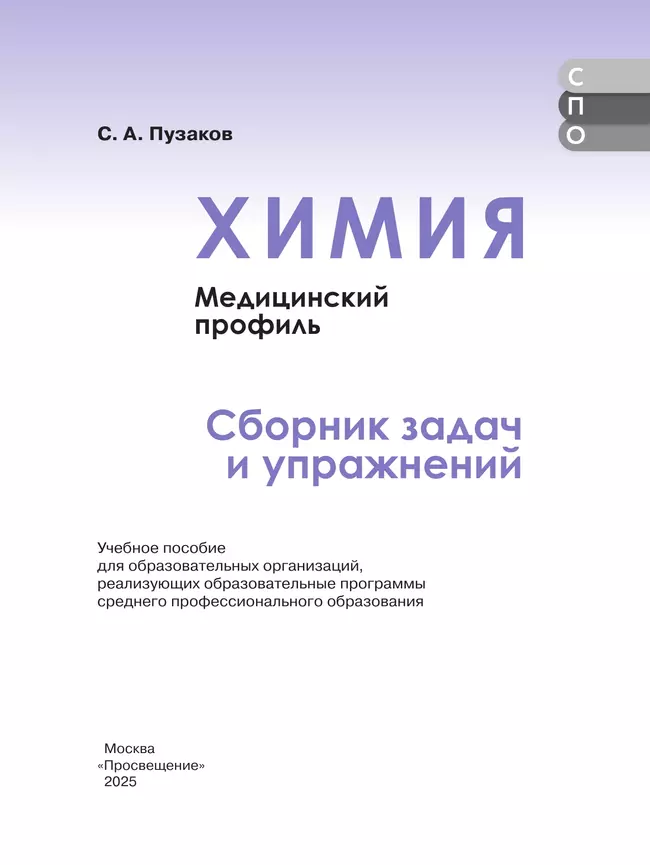 С
П
О

С. А. Пузаков

ХИМИЯ

Медицинский профиль

Сборник задач и упражнений

Учебное пособие для образовательных организаций, реализующих образовательные программы среднего профессионального образования

Москва
«Просвещение»
2025